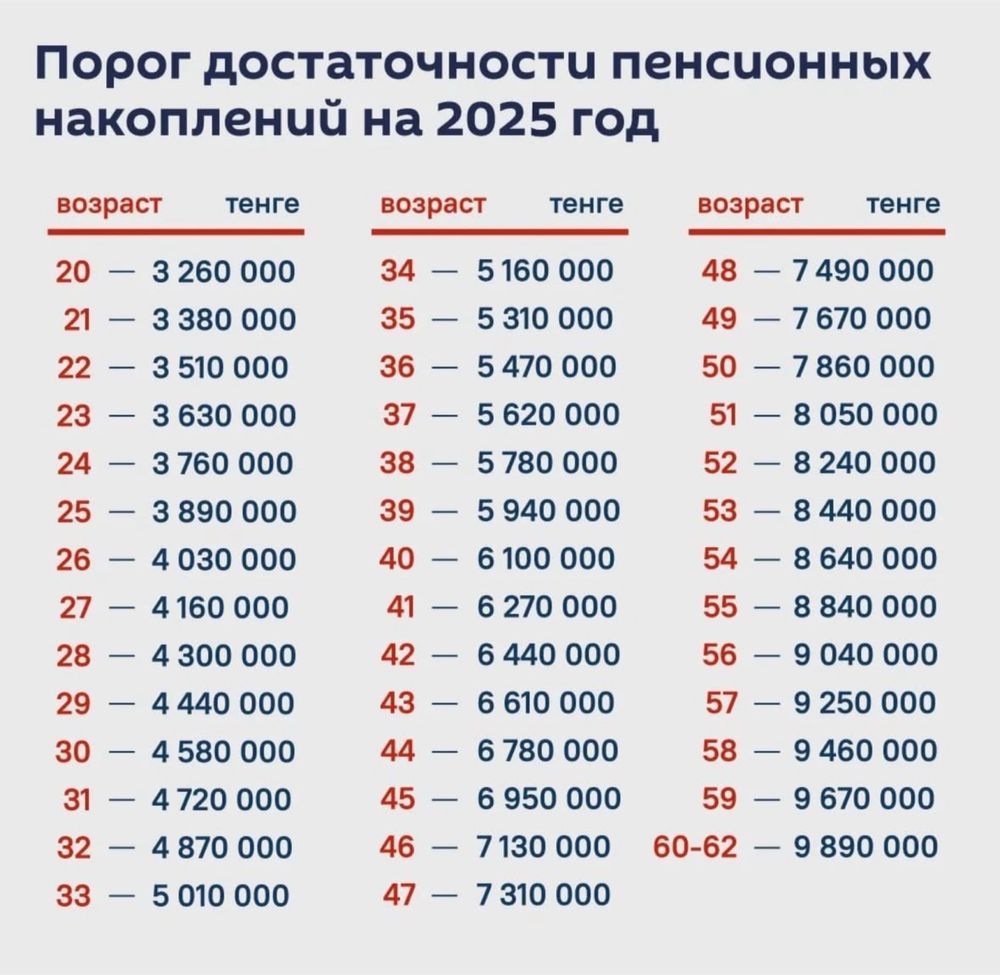 Порог достаточности пенсионных накоплений на 2025 год

| возраст | тенге |
|---|---|
| 20 | — 3 260 000 |
| 21 | — 3 380 000 |
| 22 | — 3 510 000 |
| 23 | — 3 630 000 |
| 24 | — 3 760 000 |
| 25 | — 3 890 000 |
| 26 | — 4 030 000 |
| 27 | — 4 160 000 |
| 28 | — 4 300 000 |
| 29 | — 4 440 000 |
| 30 | — 4 580 000 |
| 31 | — 4 720 000 |
| 32 | — 4 870 000 |
| 33 | — 5 010 000 |

| возраст | тенге |
|---|---|
| 34 | — 5 160 000 |
| 35 | — 5 310 000 |
| 36 | — 5 470 000 |
| 37 | — 5 620 000 |
| 38 | — 5 780 000 |
| 39 | — 5 940 000 |
| 40 | — 6 100 000 |
| 41 | — 6 270 000 |
| 42 | — 6 440 000 |
| 43 | — 6 610 000 |
| 44 | — 6 780 000 |
| 45 | — 6 950 000 |
| 46 | — 7 130 000 |
| 47 | — 7 310 000 |

| возраст | тенге |
|---|---|
| 48 | — 7 490 000 |
| 49 | — 7 670 000 |
| 50 | — 7 860 000 |
| 51 | — 8 050 000 |
| 52 | — 8 240 000 |
| 53 | — 8 440 000 |
| 54 | — 8 640 000 |
| 55 | — 8 840 000 |
| 56 | — 9 040 000 |
| 57 | — 9 250 000 |
| 58 | — 9 460 000 |
| 59 | — 9 670 000 |
| 60-62 | — 9 890 000 |